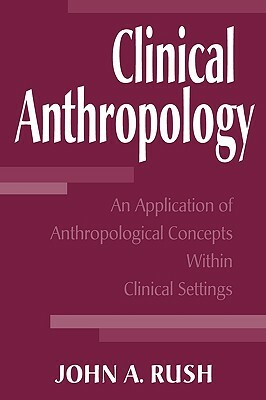 Clinical Anthropology

An Application of Anthropological Concepts Within Clinical Settings

JOHN A. RUSH